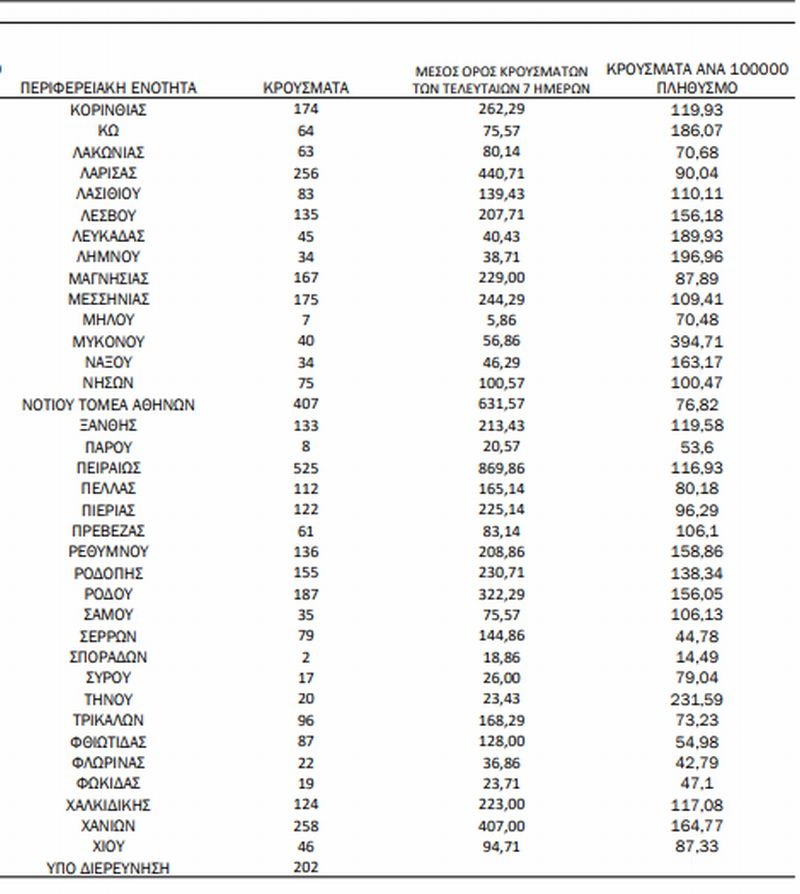 | ΠΕΡΙΦΕΡΕΙΑΚΗ ΕΝΟΤΗΤΑ | ΚΡΟΥΣΜΑΤΑ | ΜΕΣΟΣ ΟΡΟΣ ΚΡΟΥΣΜΑΤΩΝ ΤΩΝ ΤΕΛΕΥΤΑΙΩΝ 7 ΗΜΕΡΩΝ | ΚΡΟΥΣΜΑΤΑ ΑΝΑ 100000 ΠΛΗΘΥΣΜΟ |
|---|---|---|---|
| ΚΟΡΙΝΘΙΑΣ | 174 | 262,29 | 119,93 |
| ΚΩ | 64 | 75,57 | 186,07 |
| ΛΑΚΩΝΙΑΣ | 63 | 80,14 | 70,68 |
| ΛΑΡΙΣΑΣ | 256 | 440,71 | 90,04 |
| ΛΑΣΙΘΙΟΥ | 83 | 139,43 | 110,11 |
| ΛΕΣΒΟΥ | 135 | 207,71 | 156,18 |
| ΛΕΥΚΑΔΑΣ | 45 | 40,43 | 189,93 |
| ΛΗΜΝΟΥ | 34 | 38,71 | 196,96 |
| ΜΑΓΝΗΣΙΑΣ | 167 | 229,00 | 87,89 |
| ΜΕΣΣΗΝΙΑΣ | 175 | 244,29 | 109,41 |
| ΜΗΛΟΥ | 7 | 5,86 | 70,48 |
| ΜΥΚΟΝΟΥ | 40 | 56,86 | 394,71 |
| ΝΑΞΟΥ | 34 | 46,29 | 163,17 |
| ΝΗΣΩΝ | 75 | 100,57 | 100,47 |
| ΝΟΤΙΟΥ ΤΟΜΕΑ ΑΘΗΝΩΝ | 407 | 631,57 | 76,82 |
| ΞΑΝΘΗΣ | 133 | 213,43 | 119,58 |
| ΠΑΡΟΥ | 8 | 20,57 | 53,6 |
| ΠΕΙΡΑΙΩΣ | 525 | 869,86 | 116,93 |
| ΠΕΛΛΑΣ | 112 | 165,14 | 80,18 |
| ΠΙΕΡΙΑΣ | 122 | 225,14 | 96,29 |
| ΠΡΕΒΕΖΑΣ | 61 | 83,14 | 106,1 |
| ΡΕΘΥΜΝΟΥ | 136 | 208,86 | 158,86 |
| ΡΟΔΟΠΗΣ | 155 | 230,71 | 138,34 |
| ΡΟΔΟΥ | 187 | 322,29 | 156,05 |
| ΣΑΜΟΥ | 35 | 75,57 | 106,13 |
| ΣΕΡΡΩΝ | 79 | 144,86 | 44,78 |
| ΣΠΟΡΑΔΩΝ | 2 | 18,86 | 14,49 |
| ΣΥΡΟΥ | 17 | 26,00 | 79,04 |
| ΤΗΝΟΥ | 20 | 23,43 | 231,59 |
| ΤΡΙΚΑΛΩΝ | 96 | 168,29 | 73,23 |
| ΦΘΙΩΤΙΔΑΣ | 87 | 128,00 | 54,98 |
| ΦΛΩΡΙΝΑΣ | 22 | 36,86 | 42,79 |
| ΦΩΚΙΔΑΣ | 19 | 23,71 | 47,1 |
| ΧΑΛΚΙΔΙΚΗΣ | 124 | 223,00 | 117,08 |
| ΧΑΝΙΩΝ | 258 | 407,00 | 164,77 |
| ΧΙΟΥ | 46 | 94,71 | 87,33 |
| ΥΠΟ ΔΙΕΡΕΥΝΗΣΗ | 202 | | |